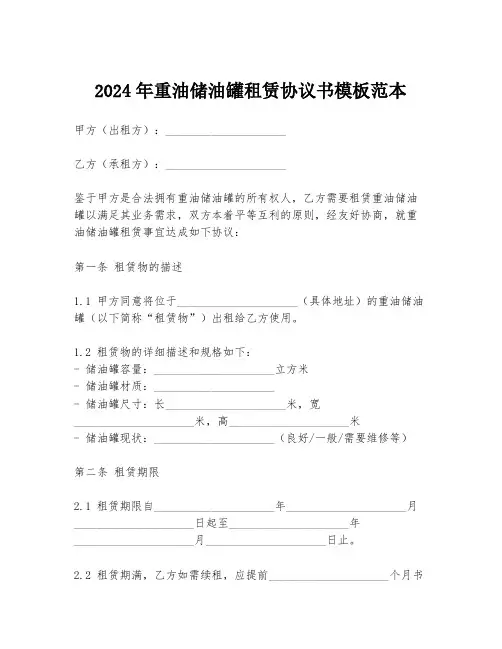 2024年重油储油罐租赁协议书模板范本

甲方（出租方）：____________________

乙方（承租方）：____________________

鉴于甲方是合法拥有重油储油罐的所有权人，乙方需要租赁重油储油罐以满足其业务需求，双方本着平等互利的原则，经友好协商，就重油储油罐租赁事宜达成如下协议：

第一条 租赁物的描述

1.1 甲方同意将位于____________________（具体地址）的重油储油罐（以下简称“租赁物”）出租给乙方使用。

1.2 租赁物的详细描述和规格如下：
- 储油罐容量：____________________立方米
- 储油罐材质：____________________
- 储油罐尺寸：长____________________米，宽____________________米，高____________________米
- 储油罐现状：____________________（良好/一般/需要维修等）

第二条 租赁期限

2.1 租赁期限自____________________年____________________月____________________日起至____________________年____________________月____________________日止。

2.2 租赁期满，乙方如需续租，应提前____________________个月书